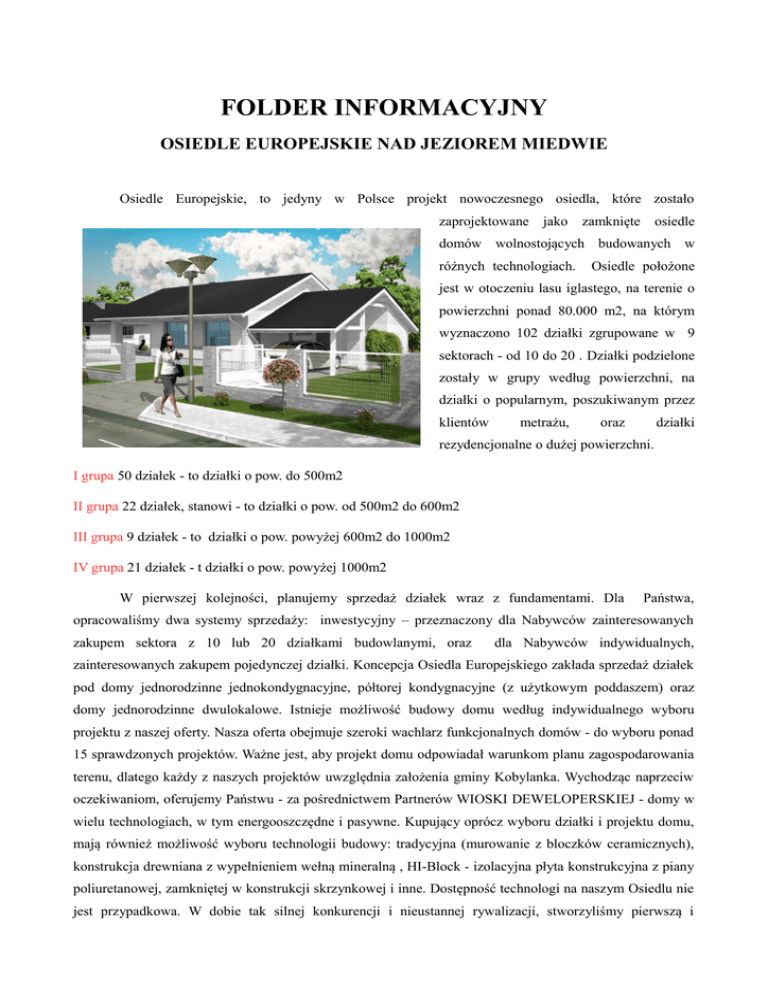 FOLDER INFORMACYJNY

OSIEDLE EUROPEJSKIE NAD JEZIOREM MIEDWIE

Osiedle Europejskie, to jedyny w Polsce projekt nowoczesnego osiedla, które zostało zaprojektowane jako zamknięte osiedle domów wolnostojących budowanych w różnych technologiach. Osiedle położone jest w otoczeniu lasu iglastego, na terenie o powierzchni ponad 80.000 m2, na którym wyznaczono 102 działki zgrupowane w 9 sektorach - od 10 do 20 . Działki podzielone zostały w grupy według powierzchni, na działki o popularnym, poszukiwanym przez klientów metrażu, oraz działki rezydencjonalne o dużej powierzchni.

I grupa 50 działek - to działki o pow. do 500m2

II grupa 22 działek, stanowi - to działki o pow. od 500m2 do 600m2

III grupa 9 działek - to działki o pow. powyżej 600m2 do 1000m2

IV grupa 21 działek - t działki o pow. powyżej 1000m2

W pierwszej kolejności, planujemy sprzedaż działek wraz z fundamentami. Dla Państwa, opracowaliśmy dwa systemy sprzedaży: inwestycyjny – przeznaczony dla Nabywców zainteresowanych zakupem sektora z 10 lub 20 działkami budowlanymi, oraz dla Nabywców indywidualnych, zainteresowanych zakupem pojedynczej działki. Koncepcja Osiedla Europejskiego zakłada sprzedaż działek pod domy jednorodzinne jednokondygnacyjne, półtorej kondygnacyjne (z użytkowym poddaszem) oraz domy jednorodzinne dwulokalowe. Istnieje możliwość budowy domu według indywidualnego wyboru projektu z naszej oferty. Nasza oferta obejmuje szeroki wachlarz funkcjonalnych domów - do wyboru ponad 15 sprawdzonych projektów. Ważne jest, aby projekt domu odpowiadał warunkom planu zagospodarowania terenu, dlatego każdy z naszych projektów uwzględnia założenia gminy Kobylanka. Wychodząc naprzeciw oczekiwaniom, oferujemy Państwu - za pośrednictwem Partnerów WIOSKI DEWELOPERSKIEJ - domy w wielu technologiach, w tym energooszczędne i pasywne. Kupujący oprócz wyboru działki i projektu domu, mają również możliwość wyboru technologii budowy: tradycyjna (murowanie z bloczków ceramicznych), konstrukcja drewniana z wypełnieniem wełną mineralną , HI-Block - izolacyjna płyta konstrukcyjna z piany poliuretanowej, zamkniętej w konstrukcji skrzynkowej i inne. Dostępność technologi na naszym Osiedlu nie jest przypadkowa. W dobie tak silnej konkurencji i nieustannej rywalizacji, stworzyliśmy pierwszą i